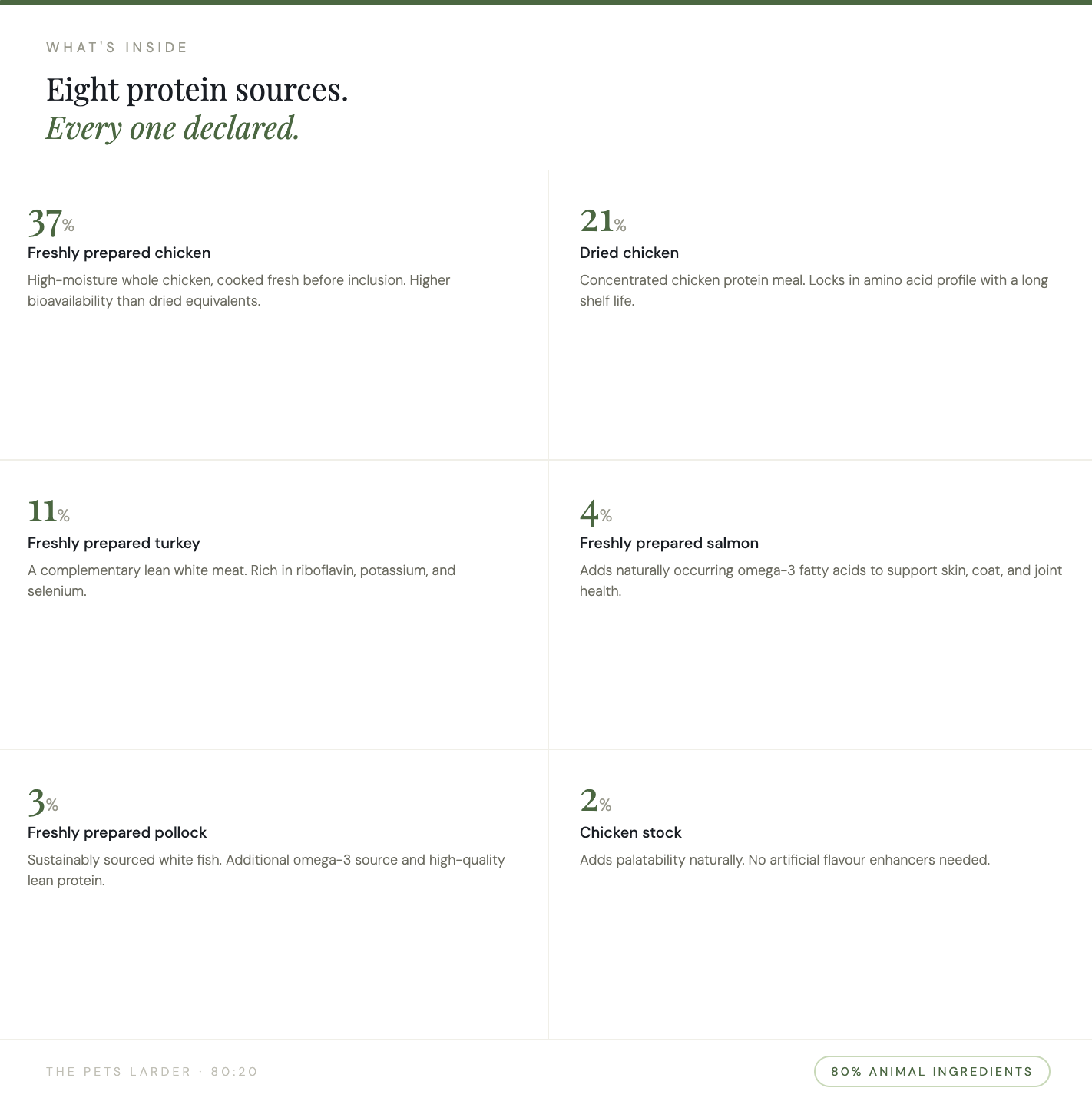 WHAT'S INSIDE

Eight protein sources.
Every one declared.

37%
Freshly prepared chicken

High-moisture whole chicken, cooked fresh before inclusion. Higher bioavailability than dried equivalents.

21%
Dried chicken

Concentrated chicken protein meal. Locks in amino acid profile with a long shelf life.

11%
Freshly prepared turkey

A complementary lean white meat. Rich in riboflavin, potassium, and selenium.

4%
Freshly prepared salmon

Adds naturally occurring omega-3 fatty acids to support skin, coat, and joint health.

3%
Freshly prepared pollock

Sustainably sourced white fish. Additional omega-3 source and high-quality lean protein.

2%
Chicken stock

Adds palatability naturally. No artificial flavour enhancers needed.

THE PETS LARDER · 80:20

80% ANIMAL INGREDIENTS